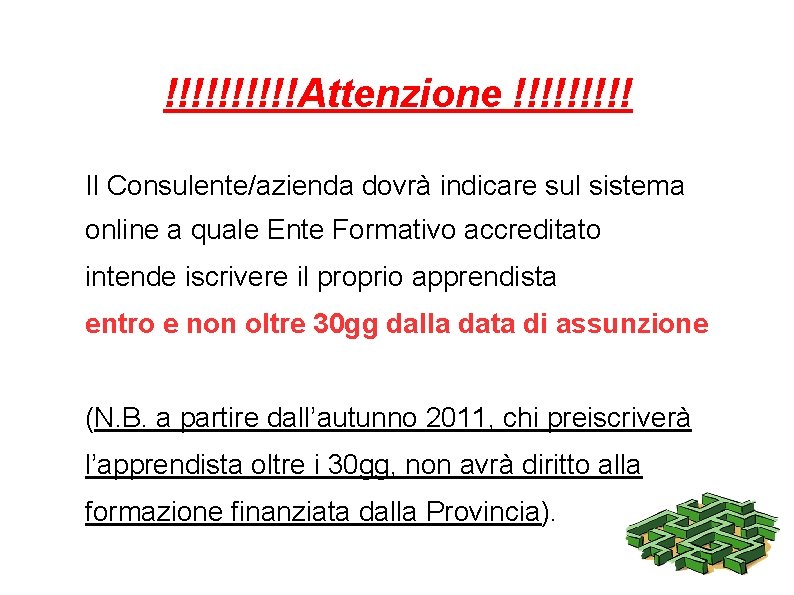 !!!!!!!!!!Attenzione !!!!!!!!!

Il Consulente/azienda dovrà indicare sul sistema online a quale Ente Formativo accreditato intende iscrivere il proprio apprendista entro e non oltre 30gg dalla data di assunzione

(N.B. a partire dall'autunno 2011, chi preiscriverà l'apprendista oltre i 30gg, non avrà diritto alla formazione finanziata dalla Provincia).